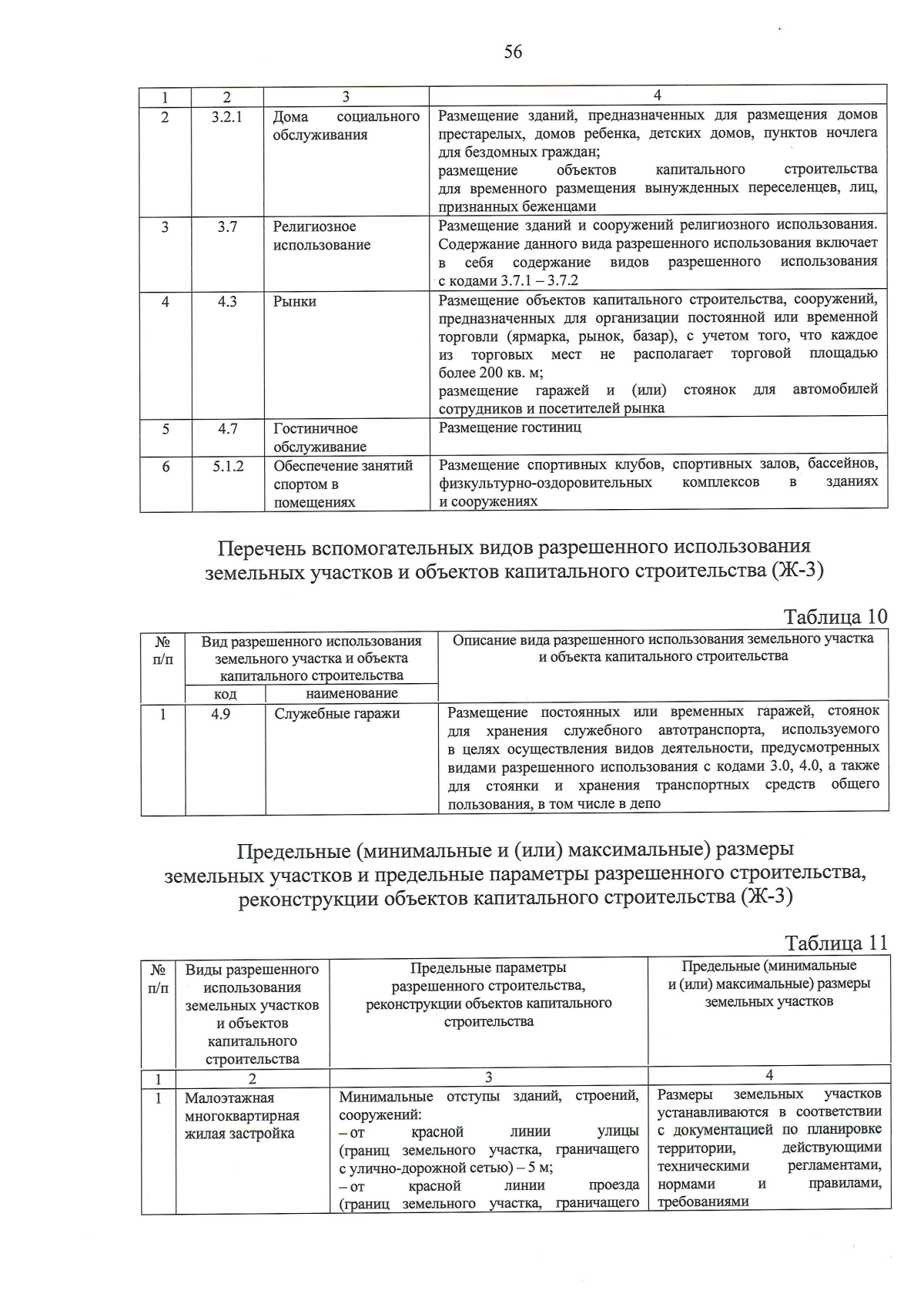 56

| 1 | 2 | 3 | 4 |
|---|---|---|---|
| 2 | 3.2.1 | Дома социального обслуживания | Размещение зданий, предназначенных для размещения домов престарелых, домов ребенка, детских домов, пунктов ночлега для бездомных граждан; размещение объектов капитального строительства для временного размещения вынужденных переселенцев, лиц, признанных беженцами |
| 3 | 3.7 | Религиозное использование | Размещение зданий и сооружений религиозного использования. Содержание данного вида разрешенного использования включает в себя содержание видов разрешенного использования с кодами 3.7.1 – 3.7.2 |
| 4 | 4.3 | Рынки | Размещение объектов капитального строительства, сооружений, предназначенных для организации постоянной или временной торговли (ярмарка, рынок, базар), с учетом того, что каждое из торговых мест не располагает торговой площадью более 200 кв. м; размещение гаражей и (или) стоянок для автомобилей сотрудников и посетителей рынка |
| 5 | 4.7 | Гостиничное обслуживание | Размещение гостиниц |
| 6 | 5.1.2 | Обеспечение занятий спортом в помещениях | Размещение спортивных клубов, спортивных залов, бассейнов, физкультурно-оздоровительных комплексов в зданиях и сооружениях |

Перечень вспомогательных видов разрешенного использования земельных участков и объектов капитального строительства (Ж-3)

Таблица 10

| № п/п | Вид разрешенного использования земельного участка и объекта капитального строительства | | Описание вида разрешенного использования земельного участка и объекта капитального строительства |
|---|---|---|---|
| | код | наименование | |
| 1 | 4.9 | Служебные гаражи | Размещение постоянных или временных гаражей, стоянок для хранения служебного автотранспорта, используемого в целях осуществления видов деятельности, предусмотренных видами разрешенного использования с кодами 3.0, 4.0, а также для стоянки и хранения транспортных средств общего пользования, в том числе в депо |

Предельные (минимальные и (или) максимальные) размеры земельных участков и предельные параметры разрешенного строительства, реконструкции объектов капитального строительства (Ж-3)

Таблица 11

| № п/п | Виды разрешенного использования земельных участков и объектов капитального строительства | Предельные параметры разрешенного строительства, реконструкции объектов капитального строительства | Предельные (минимальные и (или) максимальные) размеры земельных участков |
|---|---|---|---|
| 1 | 2 | 3 | 4 |
| 1 | Малоэтажная многоквартирная жилая застройка | Минимальные отступы зданий, строений, сооружений: – от красной линии улицы (границ земельного участка, граничащего с улично-дорожной сетью) – 5 м; – от красной линии проезда (границ земельного участка, граничащего | Размеры земельных участков устанавливаются в соответствии с документацией по планировке территории, действующими техническими регламентами, нормами и правилами, требованиями |